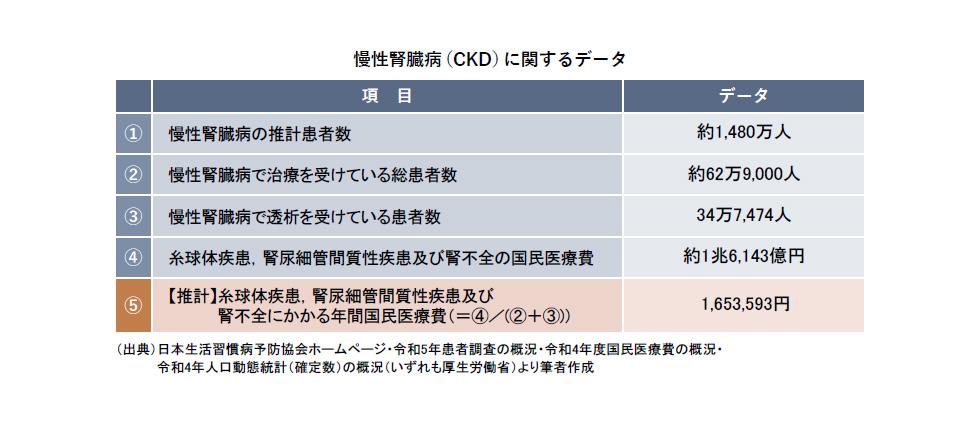 慢性腎臓病（CKD）に関するデータ

| | 項　目 | データ |
|---|---|---|
| ① | 慢性腎臓病の推計患者数 | 約1,480万人 |
| ② | 慢性腎臓病で治療を受けている総患者数 | 約62万9,000人 |
| ③ | 慢性腎臓病で透析を受けている患者数 | 34万7,474人 |
| ④ | 糸球体疾患，腎尿細管間質性疾患及び腎不全の国民医療費 | 約1兆6,143億円 |
| ⑤ | 【推計】糸球体疾患，腎尿細管間質性疾患及び腎不全にかかる年間国民医療費（＝④／（②＋③）) | 1,653,593円 |

（出典）日本生活習慣病予防協会ホームページ・令和5年患者調査の概況・令和4年度国民医療費の概況・令和4年人口動態統計（確定数）の概況（いずれも厚生労働省）より筆者作成